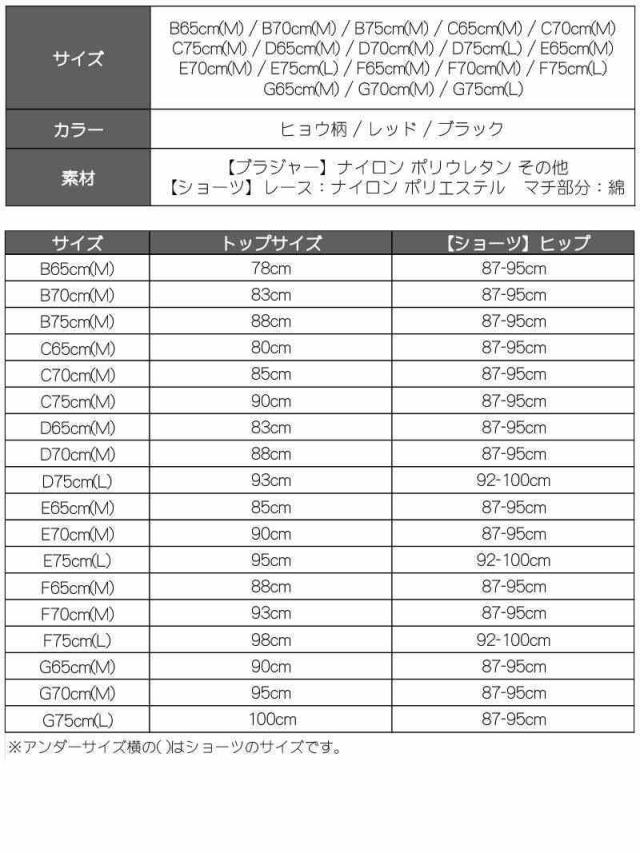 | サイズ | B65cm(M) / B70cm(M) / B75cm(M) / C65cm(M) / C70cm(M) C75cm(M) / D65cm(M) / D70cm(M) / D75cm(L) / E65cm(M) E70cm(M) / E75cm(L) / F65cm(M) / F70cm(M) / F75cm(L) G65cm(M) / G70cm(M) / G75cm(L) |
|---|---|
| カラー | ヒョウ柄 / レッド / ブラック |
| 素材 | 【ブラジャー】ナイロン ポリウレタン その他 【ショーツ】レース：ナイロン ポリエステル　マチ部分：綿 |

| サイズ | トップサイズ | 【ショーツ】ヒップ |
|---|---|---|
| B65cm(M) | 78cm | 87-95cm |
| B70cm(M) | 83cm | 87-95cm |
| B75cm(M) | 88cm | 87-95cm |
| C65cm(M) | 80cm | 87-95cm |
| C70cm(M) | 85cm | 87-95cm |
| C75cm(M) | 90cm | 87-95cm |
| D65cm(M) | 83cm | 87-95cm |
| D70cm(M) | 88cm | 87-95cm |
| D75cm(L) | 93cm | 92-100cm |
| E65cm(M) | 85cm | 87-95cm |
| E70cm(M) | 90cm | 87-95cm |
| E75cm(L) | 95cm | 92-100cm |
| F65cm(M) | 88cm | 87-95cm |
| F70cm(M) | 93cm | 87-95cm |
| F75cm(L) | 98cm | 92-100cm |
| G65cm(M) | 90cm | 87-95cm |
| G70cm(M) | 95cm | 87-95cm |
| G75cm(L) | 100cm | 87-95cm |

※アンダーサイズ横の( )はショーツのサイズです。